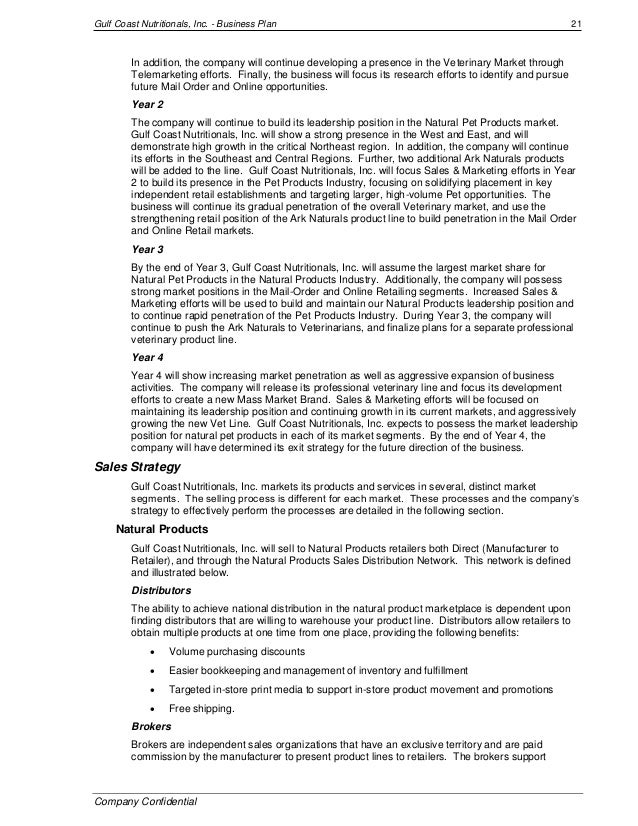 Gulf Coast Nutritionals, Inc. - Business Plan 21

In addition, the company will continue developing a presence in the Veterinary Market through Telemarketing efforts. Finally, the business will focus its research efforts to identify and pursue future Mail Order and Online opportunities.

Year 2

The company will continue to build its leadership position in the Natural Pet Products market. Gulf Coast Nutritionals, Inc. will show a strong presence in the West and East, and will demonstrate high growth in the critical Northeast region. In addition, the company will continue its efforts in the Southeast and Central Regions. Further, two additional Ark Naturals products will be added to the line. Gulf Coast Nutritionals, Inc. will focus Sales & Marketing efforts in Year 2 to build its presence in the Pet Products Industry, focusing on solidifying placement in key independent retail establishments and targeting larger, high-volume Pet opportunities. The business will continue its gradual penetration of the overall Veterinary market, and use the strengthening retail position of the Ark Naturals product line to build penetration in the Mail Order and Online Retail markets.

Year 3

By the end of Year 3, Gulf Coast Nutritionals, Inc. will assume the largest market share for Natural Pet Products in the Natural Products Industry. Additionally, the company will possess strong market positions in the Mail-Order and Online Retailing segments. Increased Sales & Marketing efforts will be used to build and maintain our Natural Products leadership position and to continue rapid penetration of the Pet Products Industry. During Year 3, the company will continue to push the Ark Naturals to Veterinarians, and finalize plans for a separate professional veterinary product line.

Year 4

Year 4 will show increasing market penetration as well as aggressive expansion of business activities. The company will release its professional veterinary line and focus its development efforts to create a new Mass Market Brand. Sales & Marketing efforts will be focused on maintaining its leadership position and continuing growth in its current markets, and aggressively growing the new Vet Line. Gulf Coast Nutritionals, Inc. expects to possess the market leadership position for natural pet products in each of its market segments. By the end of Year 4, the company will have determined its exit strategy for the future direction of the business.

Sales Strategy

Gulf Coast Nutritionals, Inc. markets its products and services in several, distinct market segments. The selling process is different for each market. These processes and the company's strategy to effectively perform the processes are detailed in the following section.

Natural Products

Gulf Coast Nutritionals, Inc. will sell to Natural Products retailers both Direct (Manufacturer to Retailer), and through the Natural Products Sales Distribution Network. This network is defined and illustrated below.

Distributors

The ability to achieve national distribution in the natural product marketplace is dependent upon finding distributors that are willing to warehouse your product line. Distributors allow retailers to obtain multiple products at one time from one place, providing the following benefits:

• Volume purchasing discounts
• Easier bookkeeping and management of inventory and fulfillment
• Targeted in-store print media to support in-store product movement and promotions
• Free shipping.

Brokers

Brokers are independent sales organizations that have an exclusive territory and are paid commission by the manufacturer to present product lines to retailers. The brokers support

Company Confidential